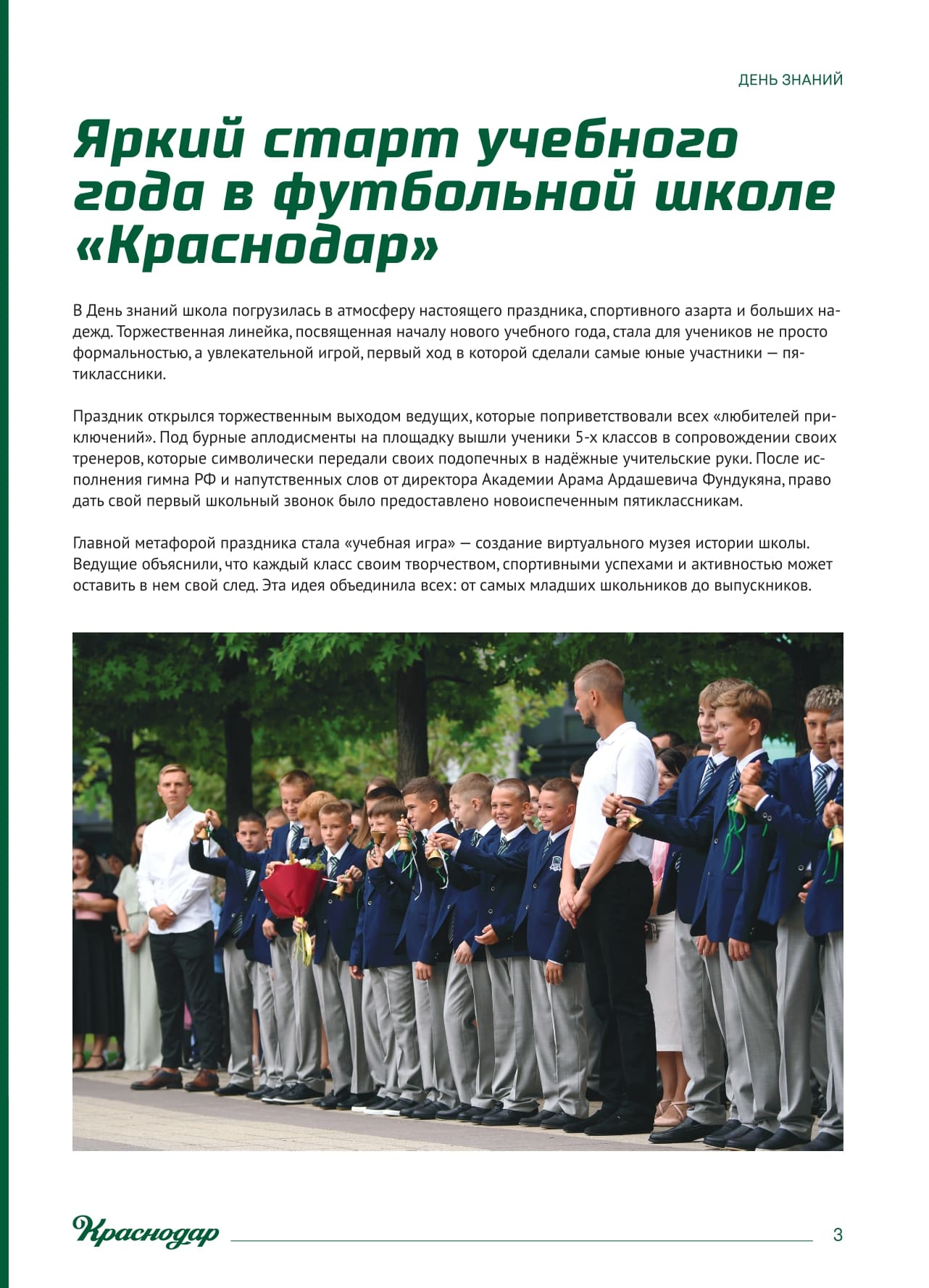 ДЕНЬ ЗНАНИЙ

Яркий старт учебного года в футбольной школе «Краснодар»

В День знаний школа погрузилась в атмосферу настоящего праздника, спортивного азарта и больших надежд. Торжественная линейка, посвященная началу нового учебного года, стала для учеников не просто формальностью, а увлекательной игрой, первый ход в которой сделали самые юные участники — пятиклассники.

Праздник открылся торжественным выходом ведущих, которые поприветствовали всех «любителей приключений». Под бурные аплодисменты на площадку вышли ученики 5-х классов в сопровождении своих тренеров, которые символически передали своих подопечных в надёжные учительские руки. После исполнения гимна РФ и напутственных слов от директора Академии Арама Ардашевича Фундукяна, право дать свой первый школьный звонок было предоставлено новоиспеченным пятиклассникам.

Главной метафорой праздника стала «учебная игра» — создание виртуального музея истории школы. Ведущие объяснили, что каждый класс своим творчеством, спортивными успехами и активностью может оставить в нем свой след. Эта идея объединила всех: от самых младших школьников до выпускников.

Краснодар

3